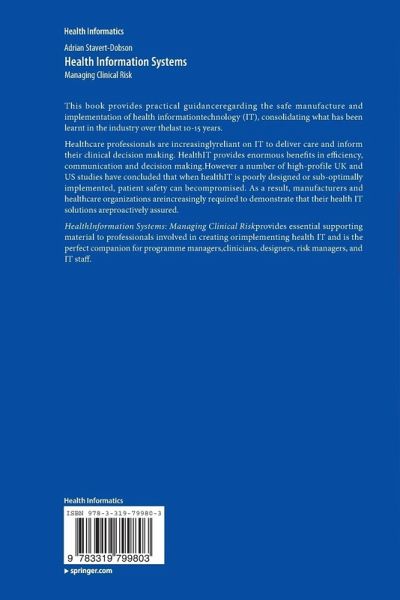 Health Informatics

Adrian Stavert-Dobson
Health Information Systems
Managing Clinical Risk

This book provides practical guidanceregarding the safe manufacture and implementation of health informationtechnology (IT), consolidating what has been learnt in the industry over thelast 10-15 years.

Healthcare professionals are increasinglyreliant on IT to deliver care and inform their clinical decision making. HealthIT provides enormous benefits in efficiency, communication and decision making.However a number of high-profile UK and US studies have concluded that when healthIT is poorly designed or sub-optimally implemented, patient safety can becompromised. As a result, manufacturers and healthcare organizations areincreasingly required to demonstrate that their health IT solutions areproactively assured.

HealthInformation Systems: Managing Clinical Riskprovides essential supporting material to professionals involved in creating orimplementing health IT and is the perfect companion for programme managers,clinicians, designers, risk managers, and IT staff.

Health Informatics

ISBN 978-3-319-79980-3

9 783319 799803

▸ springer.com